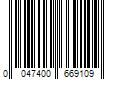 0 047400 669109